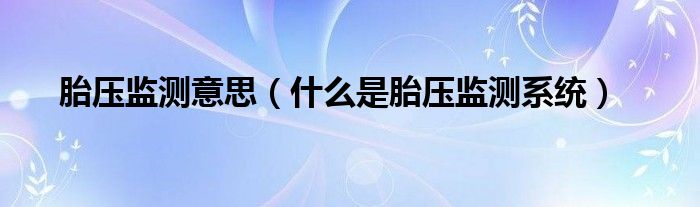 胎压监测意思（什么是胎压监测系统）